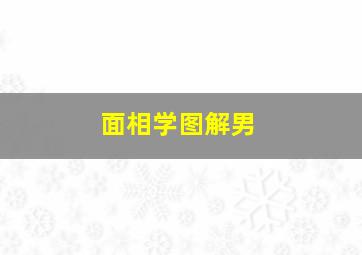 面相学图解男